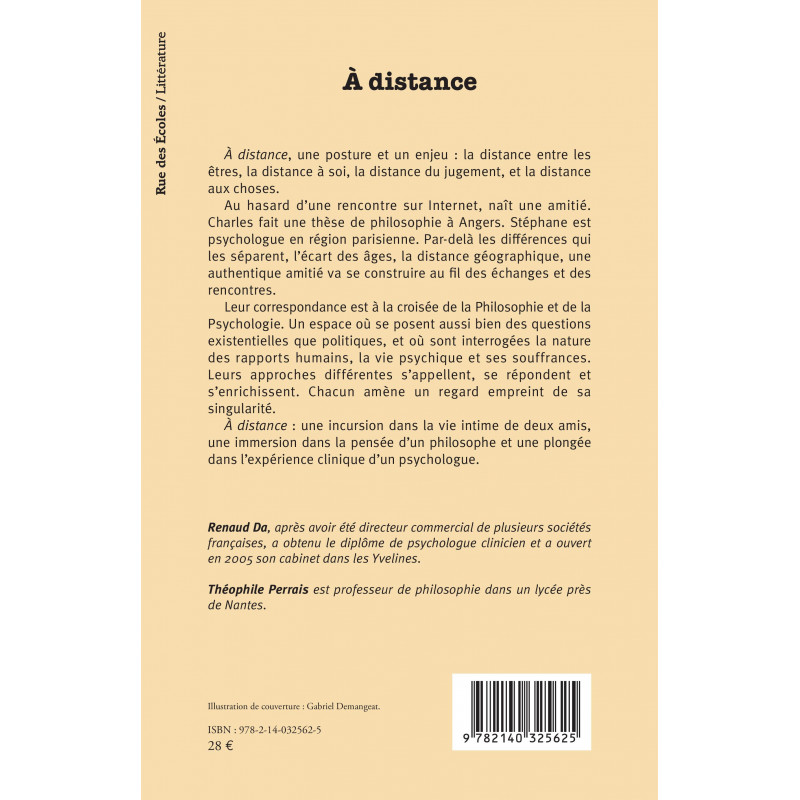 Rue des Écoles / Littérature

À distance

À distance, une posture et un enjeu : la distance entre les êtres, la distance à soi, la distance du jugement, et la distance aux choses.

Au hasard d'une rencontre sur Internet, naît une amitié. Charles fait une thèse de philosophie à Angers. Stéphane est psychologue en région parisienne. Par-delà les différences qui les séparent, l'écart des âges, la distance géographique, une authentique amitié va se construire au fil des échanges et des rencontres.

Leur correspondance est à la croisée de la Philosophie et de la Psychologie. Un espace où se posent aussi bien des questions existentielles que politiques, et où sont interrogées la nature des rapports humains, la vie psychique et ses souffrances. Leurs approches différentes s'appellent, se répondent et s'enrichissent. Chacun amène un regard empreint de sa singularité.

À distance : une incursion dans la vie intime de deux amis, une immersion dans la pensée d'un philosophe et une plongée dans l'expérience clinique d'un psychologue.

Renaud Da, après avoir été directeur commercial de plusieurs sociétés françaises, a obtenu le diplôme de psychologue clinicien et a ouvert en 2005 son cabinet dans les Yvelines.

Théophile Perrais est professeur de philosophie dans un lycée près de Nantes.

Illustration de couverture : Gabriel Demangeat.

ISBN : 978-2-14-032562-5
28 €

9 782140 325625